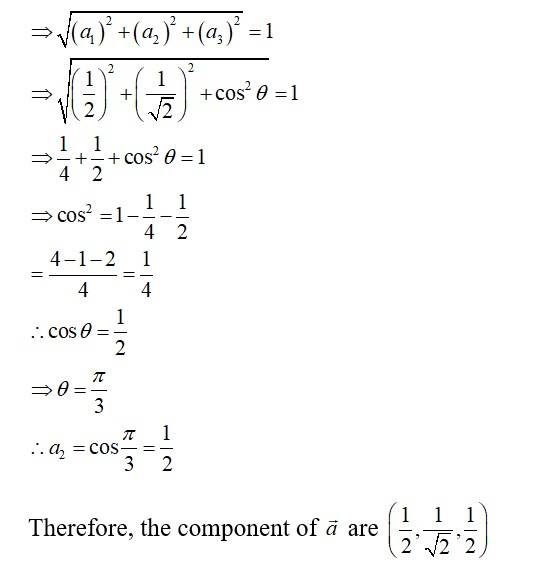 $\Rightarrow \sqrt{(a_1)^2+(a_2)^2+(a_3)^2}=1$

$\Rightarrow \sqrt{\left(\frac{1}{2}\right)^2+\left(\frac{1}{\sqrt{2}}\right)^2+\cos^2\theta}=1$

$\Rightarrow \frac{1}{4}+\frac{1}{2}+\cos^2\theta=1$

$\Rightarrow \cos^2=1-\frac{1}{4}-\frac{1}{2}$

$=\frac{4-1-2}{4}=\frac{1}{4}$

$\therefore \cos\theta=\frac{1}{2}$

$\Rightarrow \theta=\frac{\pi}{3}$

$\therefore a_2=\cos\frac{\pi}{3}=\frac{1}{2}$

Therefore, the component of $\vec{a}$ are $\left(\frac{1}{2},\frac{1}{\sqrt{2}},\frac{1}{2}\right)$